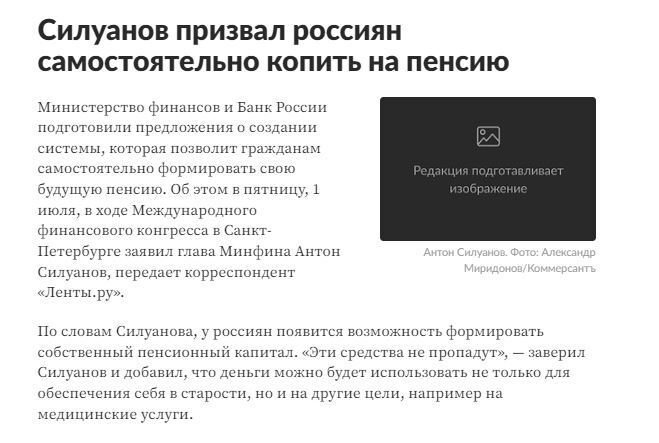 Силуанов призвал россиян самостоятельно копить на пенсию

Министерство финансов и Банк России подготовили предложения о создании системы, которая позволит гражданам самостоятельно формировать свою будущую пенсию. Об этом в пятницу, 1 июля, в ходе Международного финансового конгресса в Санкт-Петербурге заявил глава Минфина Антон Силуанов, передает корреспондент «Ленты.ру».

Редакция подготавливает изображение

Антон Силуанов. Фото: Александр Миридонов/Коммерсантъ

По словам Силуанова, у россиян появится возможность формировать собственный пенсионный капитал. «Эти средства не пропадут», — заверил Силуанов и добавил, что деньги можно будет использовать не только для обеспечения себя в старости, но и на другие цели, например на медицинские услуги.